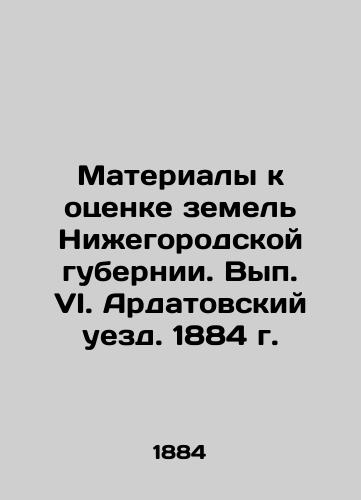 Материалы к оценке земель Нижегородской губернии. Вып. VI. Ардатовский уезд. 1884 г.

1884